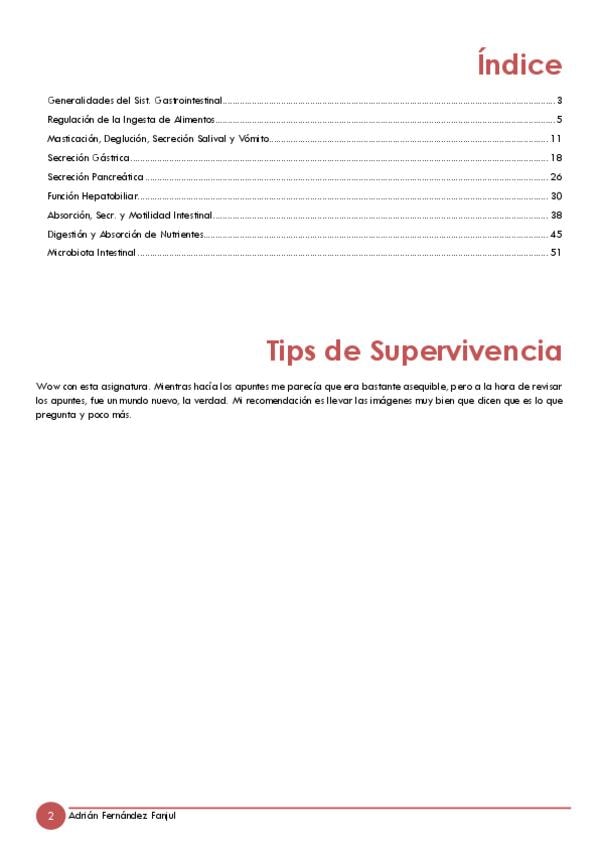 Índice

Generalidades del Sist. Gastrointestinal 3

Regulación de la Ingesta de Alimentos 5

Masticación, Deglución, Secreción Salival y Vómito 11

Secreción Gástrica 18

Secreción Pancreática 26

Función Hepatobiliar 30

Absorción, Secr. y Motilidad Intestinal 38

Digestión y Absorción de Nutrientes 45

Microbiota Intestinal 51

Tips de Supervivencia

Wow con esta asignatura. Mientras hacía los apuntes me parecía que era bastante asequible, pero a la hora de revisar los apuntes, fue un mundo nuevo, la verdad. Mi recomendación es llevar las imágenes muy bien que dicen que es lo que pregunta y poco más.

2 Adrián Fernández Fanjul